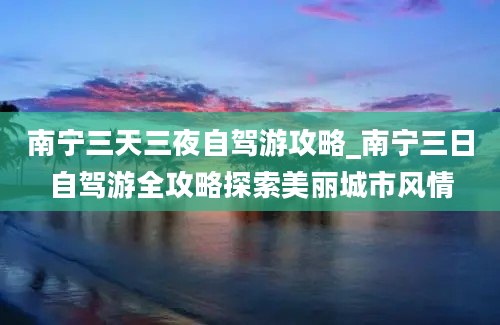 南宁三天三夜自驾游攻略_南宁三日自驾游全攻略探索美丽城市风情